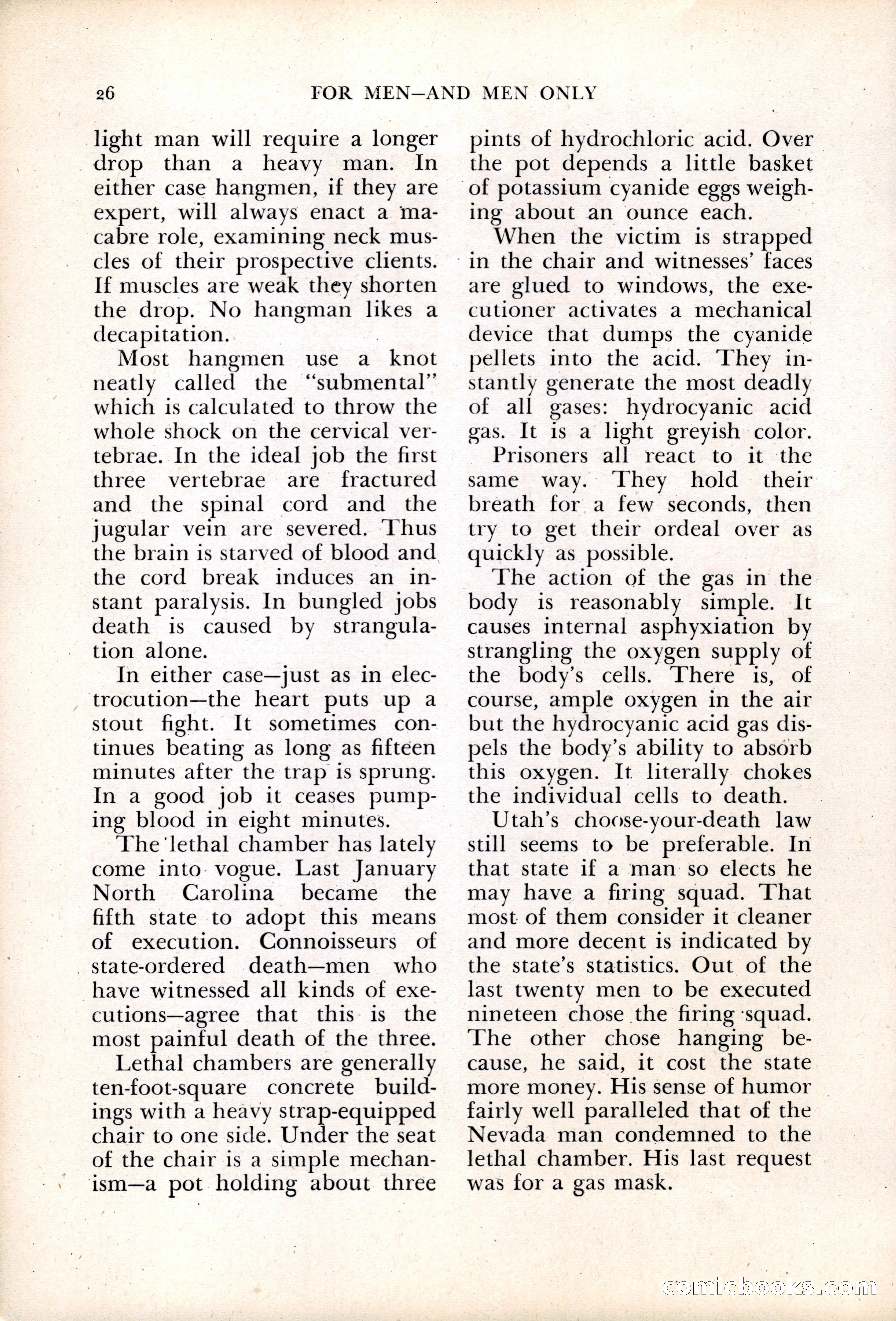 26 FOR MEN—AND MEN ONLY

light man will require a longer drop than a heavy man. In either case hangmen, if they are expert, will always enact a macabre role, examining neck muscles of their prospective clients. If muscles are weak they shorten the drop. No hangman likes a decapitation.

Most hangmen use a knot neatly called the "submental" which is calculated to throw the whole shock on the cervical vertebrae. In the ideal job the first three vertebrae are fractured and the spinal cord and the jugular vein are severed. Thus the brain is starved of blood and the cord break induces an instant paralysis. In bungled jobs death is caused by strangulation alone.

In either case—just as in electrocution—the heart puts up a stout fight. It sometimes continues beating as long as fifteen minutes after the trap is sprung. In a good job it ceases pumping blood in eight minutes.

The lethal chamber has lately come into vogue. Last January North Carolina became the fifth state to adopt this means of execution. Connoisseurs of state-ordered death—men who have witnessed all kinds of executions—agree that this is the most painful death of the three.

Lethal chambers are generally ten-foot-square concrete buildings with a heavy strap-equipped chair to one side. Under the seat of the chair is a simple mechanism—a pot holding about three pints of hydrochloric acid. Over the pot depends a little basket of potassium cyanide eggs weighing about an ounce each.

When the victim is strapped in the chair and witnesses' faces are glued to windows, the executioner activates a mechanical device that dumps the cyanide pellets into the acid. They instantly generate the most deadly of all gases: hydrocyanic acid gas. It is a light greyish color.

Prisoners all react to it the same way. They hold their breath for a few seconds, then try to get their ordeal over as quickly as possible.

The action of the gas in the body is reasonably simple. It causes internal asphyxiation by strangling the oxygen supply of the body's cells. There is, of course, ample oxygen in the air but the hydrocyanic acid gas dispels the body's ability to absorb this oxygen. It literally chokes the individual cells to death.

Utah's choose-your-death law still seems to be preferable. In that state if a man so elects he may have a firing squad. That most of them consider it cleaner and more decent is indicated by the state's statistics. Out of the last twenty men to be executed nineteen chose the firing squad. The other chose hanging because, he said, it cost the state more money. His sense of humor fairly well paralleled that of the Nevada man condemned to the lethal chamber. His last request was for a gas mask.

comicbooks.com